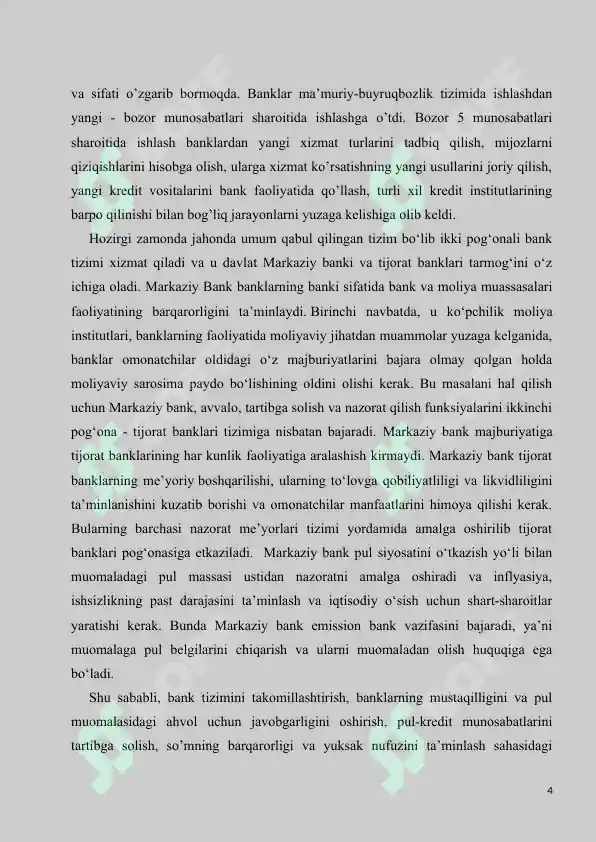 va sifati o'zgarib bormoqda. Banklar ma'muriy-buyruqbozlik tizimida ishlashdan yangi - bozor munosabatlari sharoitida ishlashga o'tdi. Bozor 5 munosabatlari sharoitida ishlash banklardan yangi xizmat turlarini tadbiq qilish, mijozlarni qiziqishlarini hisobga olish, ularga xizmat ko'rsatishning yangi usullarini joriy qilish, yangi kredit vositalarini bank faoliyatida qo'llash, turli xil kredit institutlarining barpo qilinishi bilan bog'liq jarayonlarni yuzaga kelishiga olib keldi.

Hozirgi zamonda jahonda umum qabul qilingan tizim bo'lib ikki pog'onali bank tizimi xizmat qiladi va u davlat Markaziy banki va tijorat banklari tarmog'ini o'z ichiga oladi. Markaziy Bank banklarning banki sifatida bank va moliya muassasalari faoliyatining barqarorligini ta'minlaydi. Birinchi navbatda, u ko'pchilik moliya institutlari, banklarning faoliyatida moliyaviy jihatdan muammolar yuzaga kelganida, banklar omonatchilar oldidagi o'z majburiyatlarini bajara olmay qolgan holda moliyaviy sarosima paydo bo'lishining oldini olishi kerak. Bu masalani hal qilish uchun Markaziy bank, avvalo, tartibga solish va nazorat qilish funksiyalarini ikkinchi pog'ona - tijorat banklari tizimiga nisbatan bajaradi. Markaziy bank majburiyatiga tijorat banklarining har kunlik faoliyatiga aralashish kirmaydi. Markaziy bank tijorat banklarning me'yoriy boshqarilishi, ularning to'lovga qobiliyatliligi va likvidliligini ta'minlanishini kuzatib borishi va omonatchilar manfaatlarini himoya qilishi kerak. Bularning barchasi nazorat me'yorlari tizimi yordamida amalga oshirilib tijorat banklari pog'onasiga etkaziladi. Markaziy bank pul siyosatini o'tkazish yo'li bilan muomaladagi pul massasi ustidan nazoratni amalga oshiradi va inflyasiya, ishsizlikning past darajasini ta'minlash va iqtisodiy o'sish uchun shart-sharoitlar yaratishi kerak. Bunda Markaziy bank emission bank vazifasini bajaradi, ya'ni muomalaga pul belgilarini chiqarish va ularni muomaladan olish huquqiga ega bo'ladi.

Shu sababli, bank tizimini takomillashtirish, banklarning mustaqilligini va pul muomalasidagi ahvol uchun javobgarligini oshirish, pul-kredit munosabatlarini tartibga solish, so'mning barqarorligi va yuksak nufuzini ta'minlash sahasidagi

4